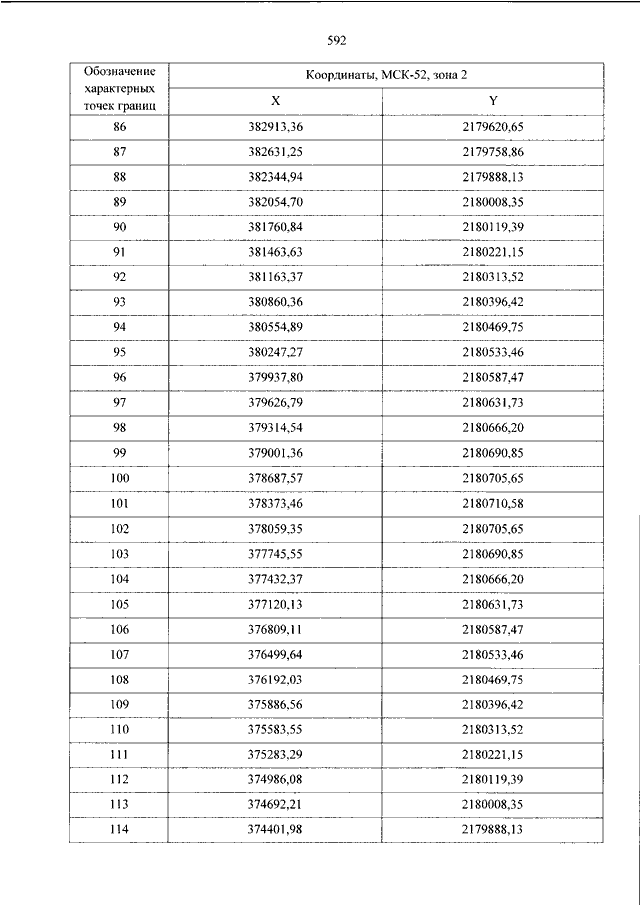 592

| Обозначение характерных точек границ | Координаты, МСК-52, зона 2 | |
|---|---|---|
| | X | Y |
| 86 | 382913,36 | 2179620,65 |
| 87 | 382631,25 | 2179758,86 |
| 88 | 382344,94 | 2179888,13 |
| 89 | 382054,70 | 2180008,35 |
| 90 | 381760,84 | 2180119,39 |
| 91 | 381463,63 | 2180221,15 |
| 92 | 381163,37 | 2180313,52 |
| 93 | 380860,36 | 2180396,42 |
| 94 | 380554,89 | 2180469,75 |
| 95 | 380247,27 | 2180533,46 |
| 96 | 379937,80 | 2180587,47 |
| 97 | 379626,79 | 2180631,73 |
| 98 | 379314,54 | 2180666,20 |
| 99 | 379001,36 | 2180690,85 |
| 100 | 378687,57 | 2180705,65 |
| 101 | 378373,46 | 2180710,58 |
| 102 | 378059,35 | 2180705,65 |
| 103 | 377745,55 | 2180690,85 |
| 104 | 377432,37 | 2180666,20 |
| 105 | 377120,13 | 2180631,73 |
| 106 | 376809,11 | 2180587,47 |
| 107 | 376499,64 | 2180533,46 |
| 108 | 376192,03 | 2180469,75 |
| 109 | 375886,56 | 2180396,42 |
| 110 | 375583,55 | 2180313,52 |
| 111 | 375283,29 | 2180221,15 |
| 112 | 374986,08 | 2180119,39 |
| 113 | 374692,21 | 2180008,35 |
| 114 | 374401,98 | 2179888,13 |